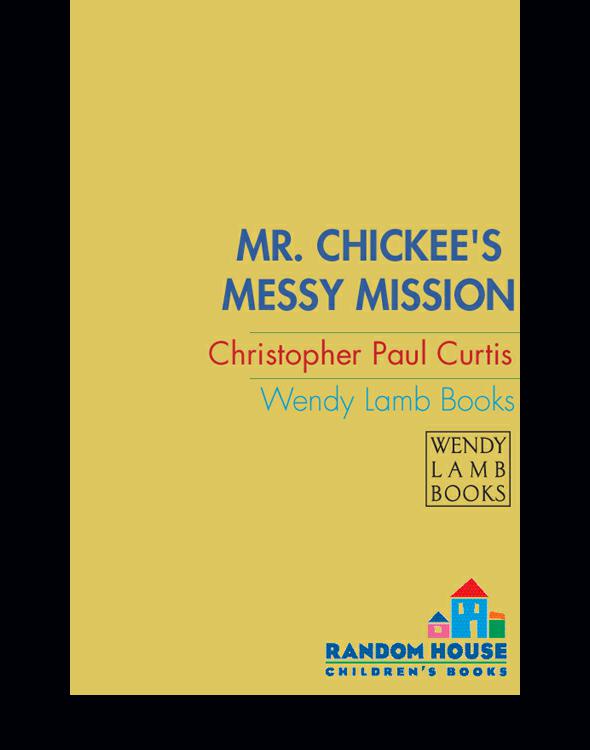 MR. CHICKEE'S MESSY MISSION

Christopher Paul Curtis

Wendy Lamb Books

WENDY LAMB BOOKS

RANDOM HOUSE CHILDREN'S BOOKS